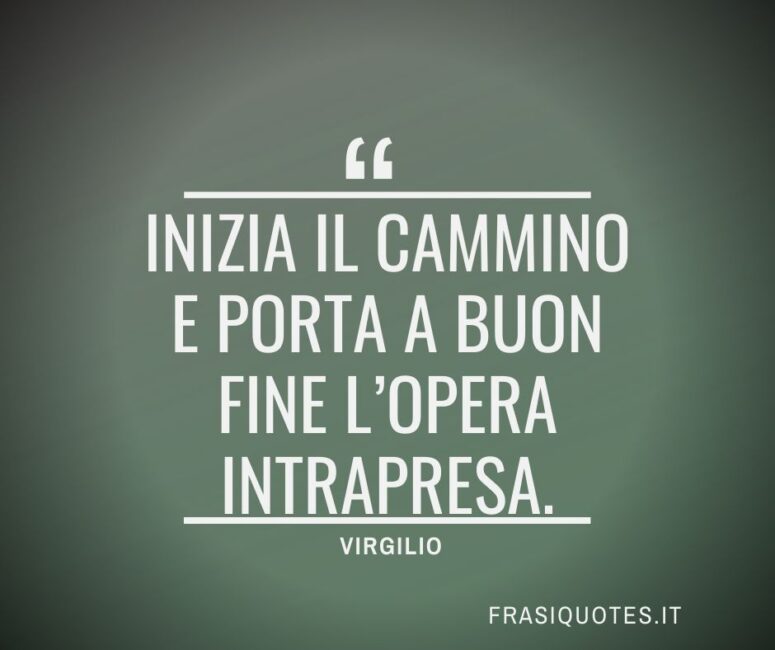 “

INIZIA IL CAMMINO E PORTA A BUON FINE L’OPERA INTRAPRESA.

VIRGILIO

FRASIQUOTES.IT